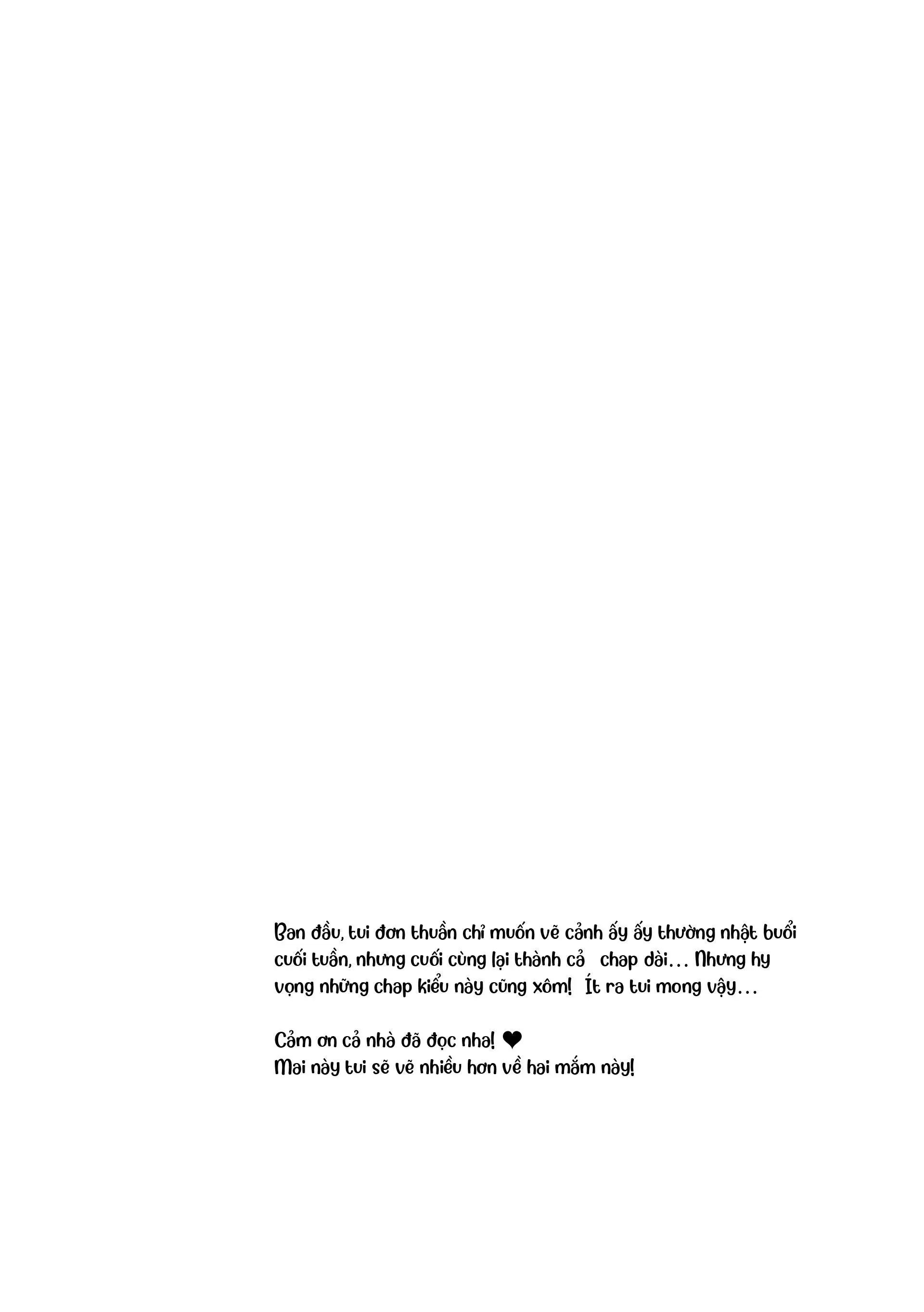 Ban đầu, tui đơn thuần chỉ muốn vẽ cảnh ấy ấy thường nhật buổi cuối tuần, nhưng cuối cùng lại thành cả chap dài... Nhưng hy vọng những chap kiểu này cũng xôm! Ít ra tui mong vậy...

Cảm ơn cả nhà đã đọc nha! ❤
Mai này tui sẽ vẽ nhiều hơn về hai mắm này!